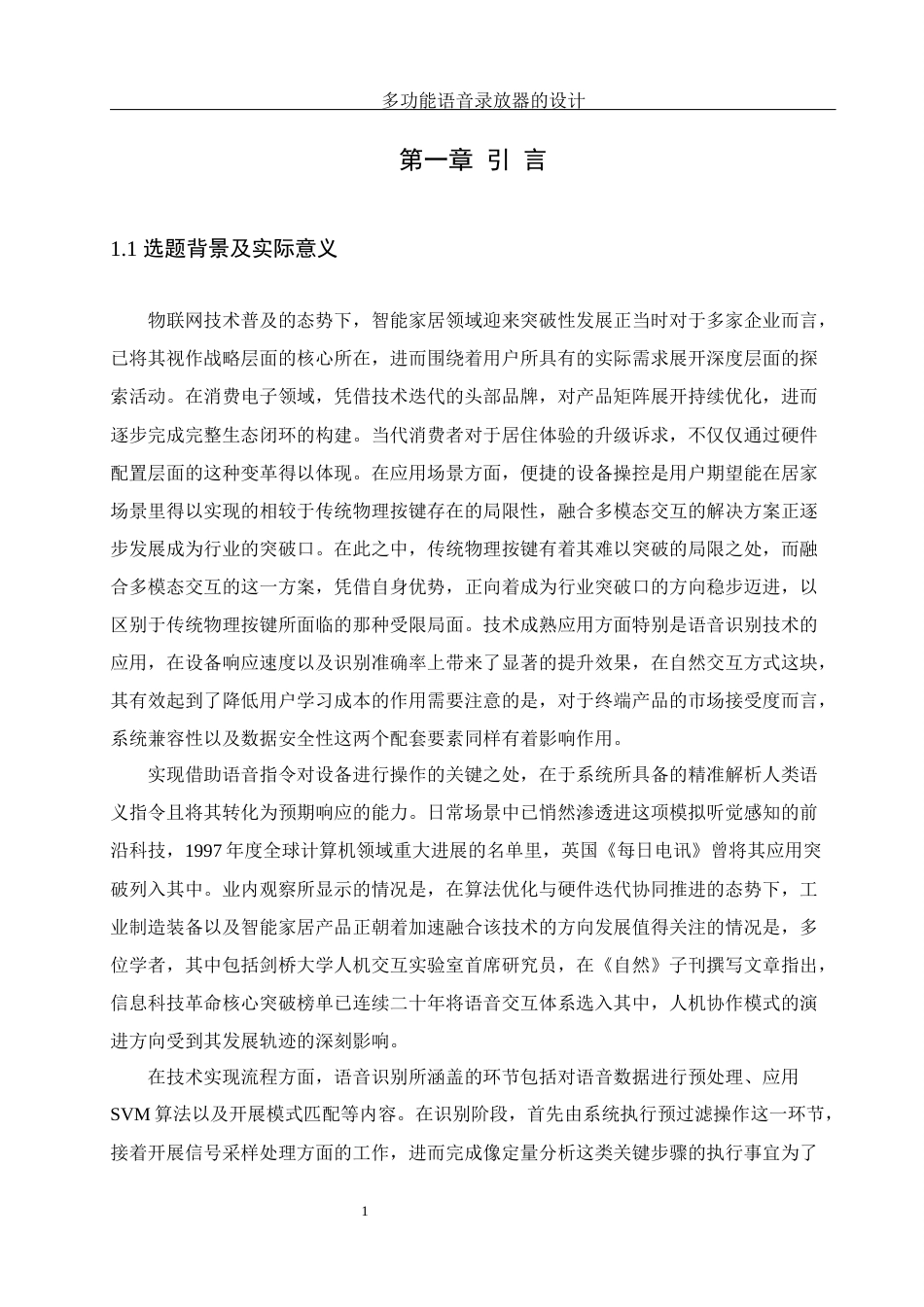 多功能语音录放器的设计

第一章 引 言

1.1 选题背景及实际意义

物联网技术普及的态势下，智能家居领域迎来突破性发展正当时对于多家企业而言，已将其视作战略层面的核心所在，进而围绕着用户所具有的实际需求展开深度层面的探索活动。在消费电子领域，凭借技术迭代的头部品牌，对产品矩阵展开持续优化，进而逐步完成完整生态闭环的构建。当代消费者对于居住体验的升级诉求，不仅仅通过硬件配置层面的这种变革得以体现。在应用场景方面，便捷的设备操控是用户期望能在居家场景里得以实现的相较于传统物理按键存在的局限性，融合多模态交互的解决方案正逐步发展成为行业的突破口。在此之中，传统物理按键有着其难以突破的局限之处，而融合多模态交互的这一方案，凭借自身优势，正向着成为行业突破口的方向稳步迈进，以区别于传统物理按键所面临的那种受限局面。技术成熟应用方面特别是语音识别技术的应用，在设备响应速度以及识别准确率上带来了显著的提升效果，在自然交互方式这块，其有效起到了降低用户学习成本的作用需要注意的是，对于终端产品的市场接受度而言，系统兼容性以及数据安全性这两个配套要素同样有着影响作用。

实现借助语音指令对设备进行操作的关键之处，在于系统所具备的精准解析人类语义指令且将其转化为预期响应的能力。日常场景中已悄然渗透进这项模拟听觉感知的前沿科技，1997 年度全球计算机领域重大进展的名单里，英国《每日电讯》曾将其应用突破列入其中。业内观察所显示的情况是，在算法优化与硬件迭代协同推进的态势下，工业制造装备以及智能家居产品正朝着加速融合该技术的方向发展值得关注的情况是，多位学者，其中包括剑桥大学人机交互实验室首席研究员，在《自然》子刊撰写文章指出，信息科技革命核心突破榜单已连续二十年将语音交互体系选入其中，人机协作模式的演进方向受到其发展轨迹的深刻影响。

在技术实现流程方面，语音识别所涵盖的环节包括对语音数据进行预处理、应用 SVM 算法以及开展模式匹配等内容。在识别阶段，首先由系统执行预过滤操作这一环节，接着开展信号采样处理方面的工作，进而完成像定量分析这类关键步骤的执行事宜为了

1